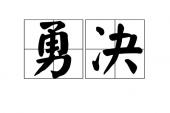 勇决